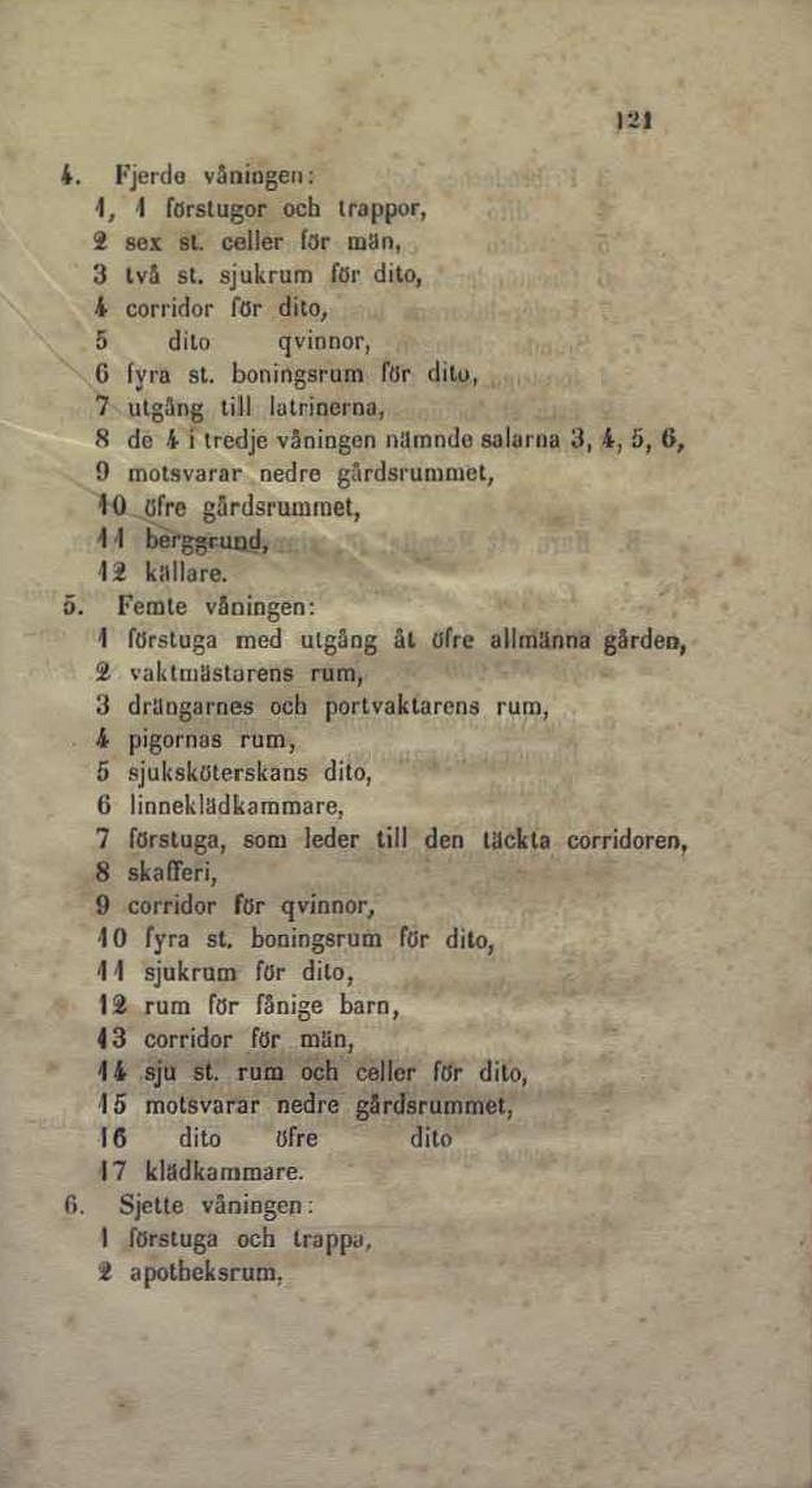 121

4. Fjerde våningen:
1, 1 förstugor och trappor,
2 sex st. celler för män,
3 två st. sjukrum för dito,
4 corridor för dito,
5 dito qvinnor,
6 fyra st. boningsrum för dito,
7 utgång till latrinerna,
8 de 4 i tredje våningen nämnde salarna 3, 4, 5, 6,
9 motsvarar nedre gårdsrummet,
10 öfre gårdsrummet,
11 berggrund,
12 källare.
5. Femte våningen:
1 förstuga med utgång åt öfre allmänna gården,
2 vaktmästarens rum,
3 drängarnes och portvaktarens rum,
4 pigornas rum,
5 sjuksköterskans dito,
6 linneklädkammare,
7 förstuga, som leder till den täckta corridoren,
8 skafferi,
9 corridor för qvinnor,
10 fyra st. boningsrum för dito,
11 sjukrum för dito,
12 rum för fånige barn,
13 corridor för män,
14 sju st. rum och celler för dito,
15 motsvarar nedre gårdsrummet,
16 dito öfre dito
17 klädkammare.
6. Sjette våningen:
1 förstuga och trappa,
2 apotheksrum,